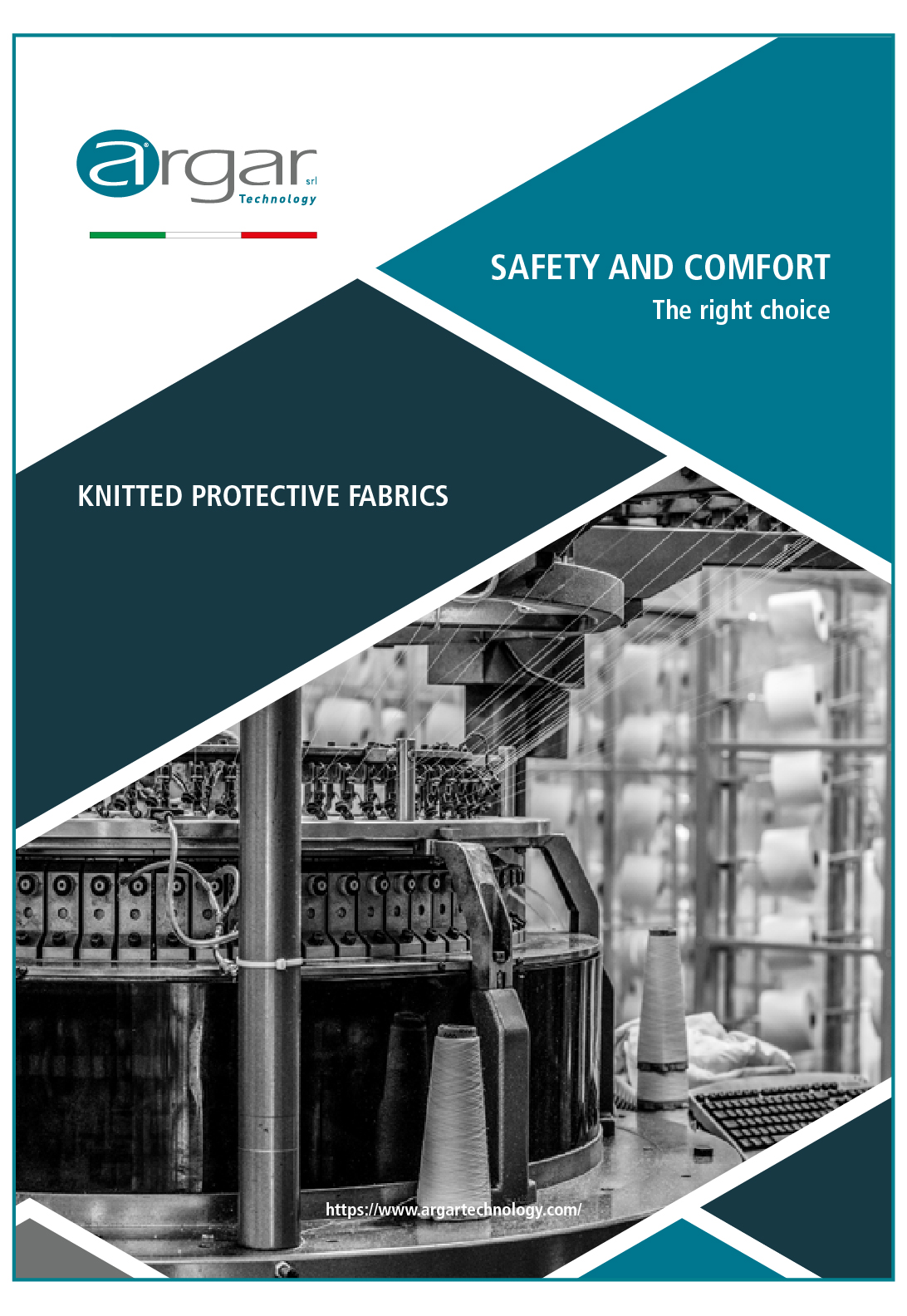 argar srl
Technology

SAFETY AND COMFORT
The right choice

KNITTED PROTECTIVE FABRICS

https://www.argartechnology.com/